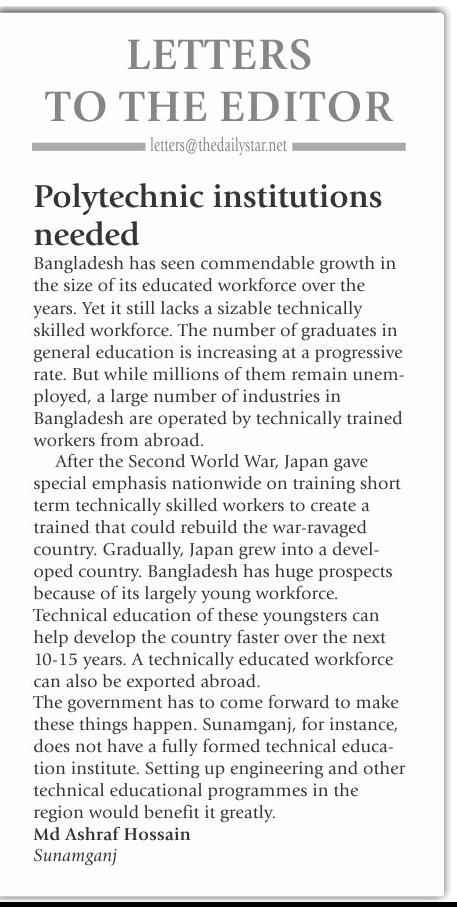 LETTERS TO THE EDITOR

letters@thedailystar.net

Polytechnic institutions needed

Bangladesh has seen commendable growth in the size of its educated workforce over the years. Yet it still lacks a sizable technically skilled workforce. The number of graduates in general education is increasing at a progressive rate. But while millions of them remain unemployed, a large number of industries in Bangladesh are operated by technically trained workers from abroad.

After the Second World War, Japan gave special emphasis nationwide on training short term technically skilled workers to create a trained that could rebuild the war-ravaged country. Gradually, Japan grew into a developed country. Bangladesh has huge prospects because of its largely young workforce. Technical education of these youngsters can help develop the country faster over the next 10-15 years. A technically educated workforce can also be exported abroad.

The government has to come forward to make these things happen. Sunamganj, for instance, does not have a fully formed technical education institute. Setting up engineering and other technical educational programmes in the region would benefit it greatly.

Md Ashraf Hossain
Sunamganj